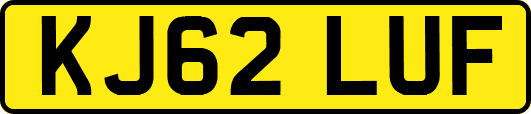 KJ62 LUF